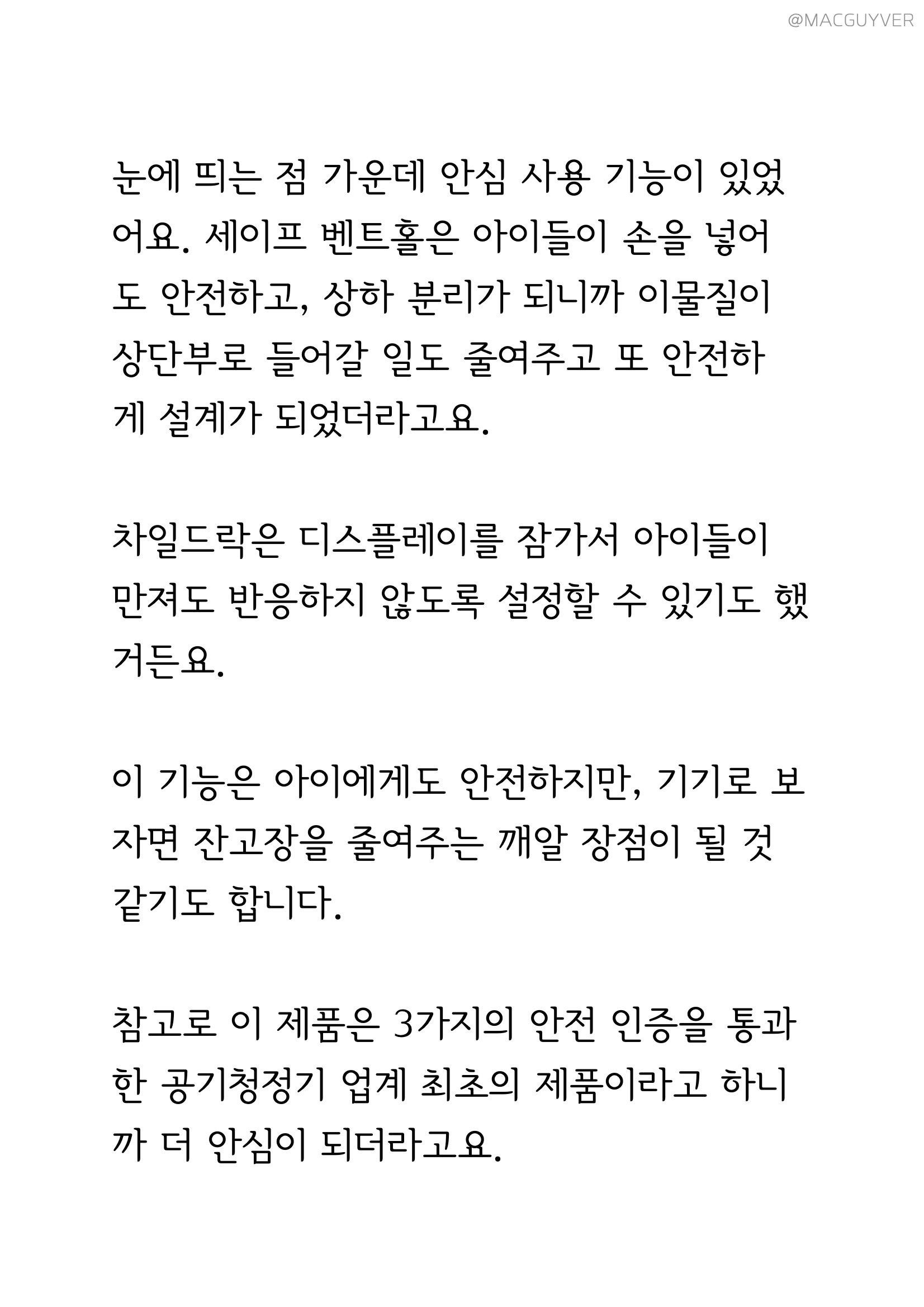 @MACGUYVER

눈에 띄는 점 가운데 안심 사용 기능이 있었어요. 세이프 벤트홀은 아이들이 손을 넣어도 안전하고, 상하 분리가 되니까 이물질이 상단부로 들어갈 일도 줄여주고 또 안전하게 설계가 되었더라고요.

차일드락은 디스플레이를 잠가서 아이들이 만져도 반응하지 않도록 설정할 수 있기도 했거든요.

이 기능은 아이에게도 안전하지만, 기기로 보자면 잔고장을 줄여주는 깨알 장점이 될 것 같기도 합니다.

참고로 이 제품은 3가지의 안전 인증을 통과한 공기청정기 업계 최초의 제품이라고 하니까 더 안심이 되더라고요.